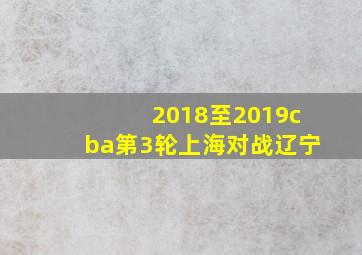 2018至2019cba第3轮上海对战辽宁